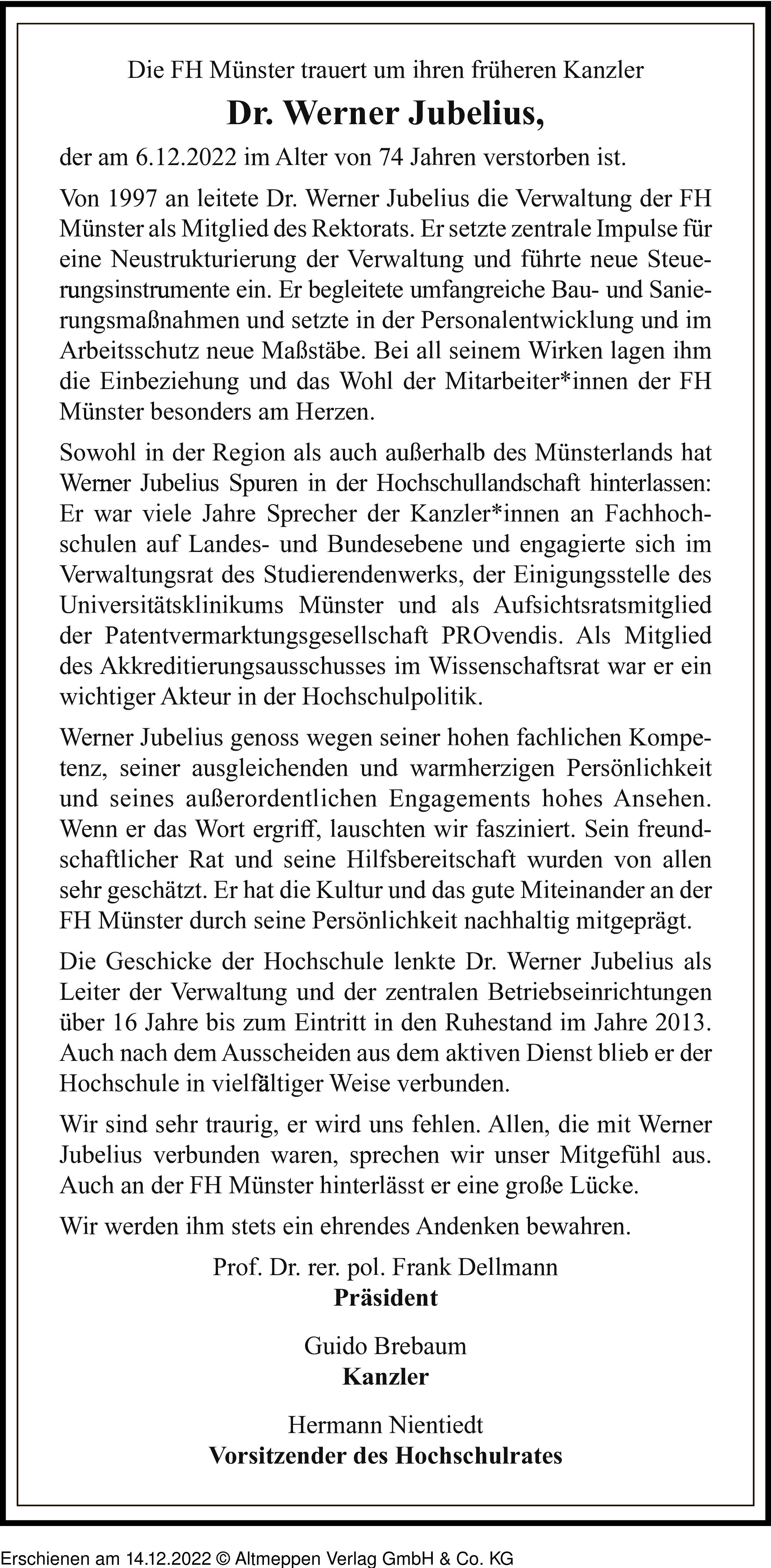 Die FH Münster trauert um ihren früheren Kanzler

Dr. Werner Jubelius,

der am 6.12.2022 im Alter von 74 Jahren verstorben ist.

Von 1997 an leitete Dr. Werner Jubelius die Verwaltung der FH Münster als Mitglied des Rektorats. Er setzte zentrale Impulse für eine Neustrukturierung der Verwaltung und führte neue Steuerungsinstrumente ein. Er begleitete umfangreiche Bau- und Sanierungsmaßnahmen und setzte in der Personalentwicklung und im Arbeitsschutz neue Maßstäbe. Bei all seinem Wirken lagen ihm die Einbeziehung und das Wohl der Mitarbeiter*innen der FH Münster besonders am Herzen.

Sowohl in der Region als auch außerhalb des Münsterlands hat Werner Jubelius Spuren in der Hochschullandschaft hinterlassen: Er war viele Jahre Sprecher der Kanzler*innen an Fachhochschulen auf Landes- und Bundesebene und engagierte sich im Verwaltungsrat des Studierendenwerks, der Einigungsstelle des Universitätsklinikums Münster und als Aufsichtsratsmitglied der Patentvermarktungsgesellschaft PROvendis. Als Mitglied des Akkreditierungsausschusses im Wissenschaftsrat war er ein wichtiger Akteur in der Hochschulpolitik.

Werner Jubelius genoss wegen seiner hohen fachlichen Kompetenz, seiner ausgleichenden und warmherzigen Persönlichkeit und seines außerordentlichen Engagements hohes Ansehen. Wenn er das Wort ergriff, lauschten wir fasziniert. Sein freundschaftlicher Rat und seine Hilfsbereitschaft wurden von allen sehr geschätzt. Er hat die Kultur und das gute Miteinander an der FH Münster durch seine Persönlichkeit nachhaltig mitgeprägt.

Die Geschicke der Hochschule lenkte Dr. Werner Jubelius als Leiter der Verwaltung und der zentralen Betriebseinrichtungen über 16 Jahre bis zum Eintritt in den Ruhestand im Jahre 2013. Auch nach dem Ausscheiden aus dem aktiven Dienst blieb er der Hochschule in vielfältiger Weise verbunden.

Wir sind sehr traurig, er wird uns fehlen. Allen, die mit Werner Jubelius verbunden waren, sprechen wir unser Mitgefühl aus. Auch an der FH Münster hinterlässt er eine große Lücke.

Wir werden ihm stets ein ehrendes Andenken bewahren.

Prof. Dr. rer. pol. Frank Dellmann
Präsident

Guido Brebaum
Kanzler

Hermann Nientiedt
Vorsitzender des Hochschulrates

Erschienen am 14.12.2022 © Altmeppen Verlag GmbH & Co. KG